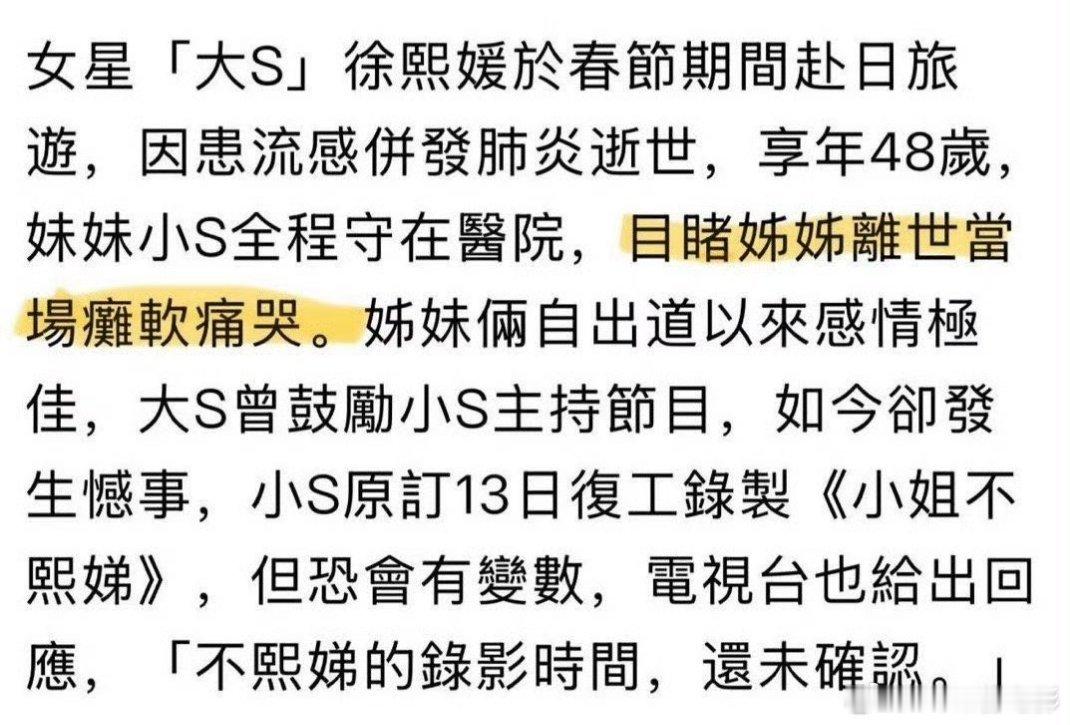 女星「大S」徐熙媛於春節期間赴日旅遊，因患流感併發肺炎逝世，享年48歲，妹妹小S全程守在醫院，目睹姊姊離世當場癱軟痛哭。姊妹倆自出道以來感情極佳，大S曾鼓勵小S主持節目，如今卻發生憾事，小S原訂13日復工錄製《小姐不熙娣》，但恐會有變數，電視台也給出回應，「不熙娣的錄影時間，還未確認。」